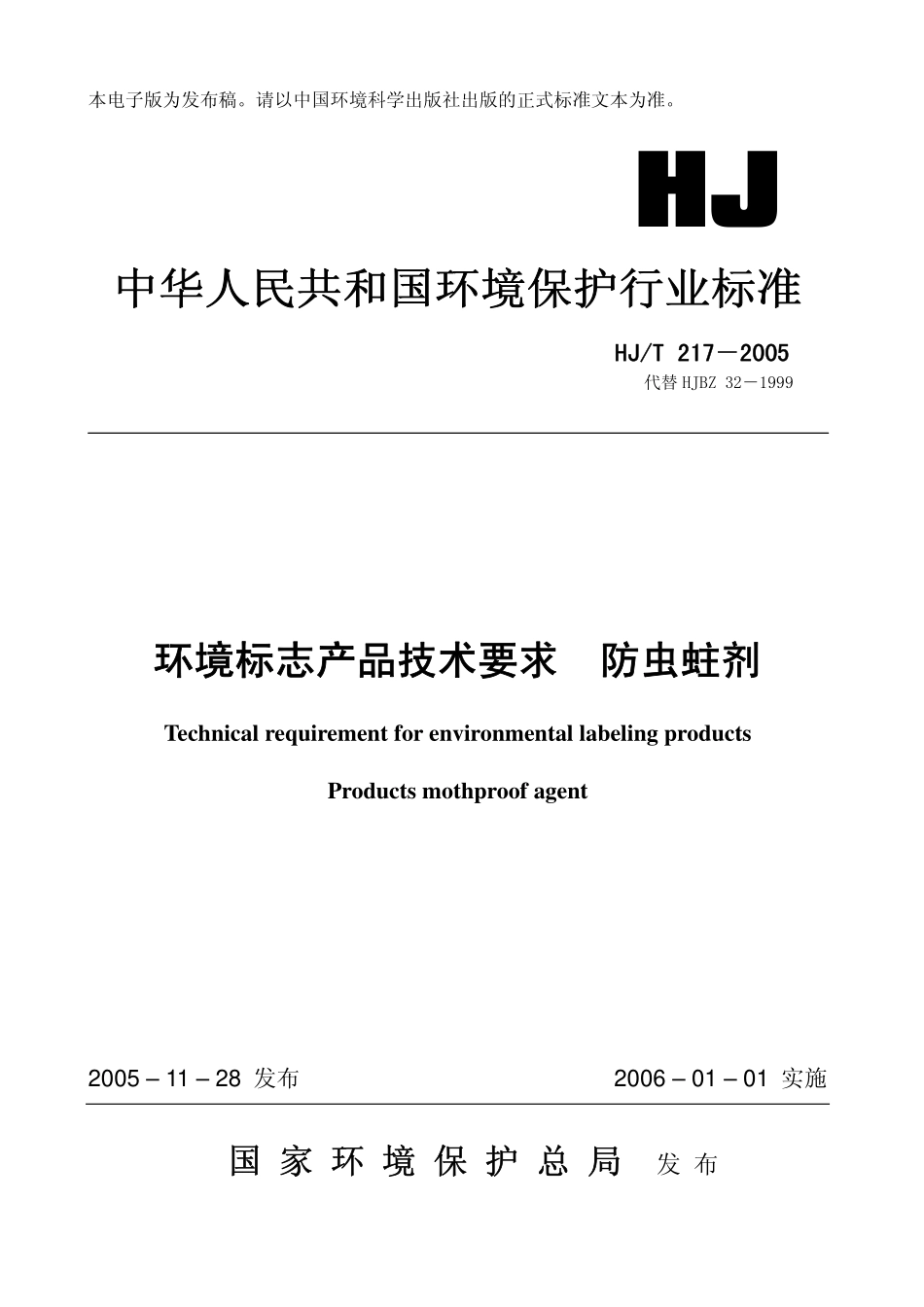 本电子版为发布稿。请以中国环境科学出版社出版的正式标准文本为准。

HJ

中华人民共和国环境保护行业标准

HJ/T 217－2005
代替 HJBZ 32－1999

环境标志产品技术要求　防虫蛀剂

Technical requirement for environmental labeling products

Products mothproof agent

2005 – 11 – 28 发布

2006 – 01 – 01 实施

国 家 环 境 保 护 总 局 发 布